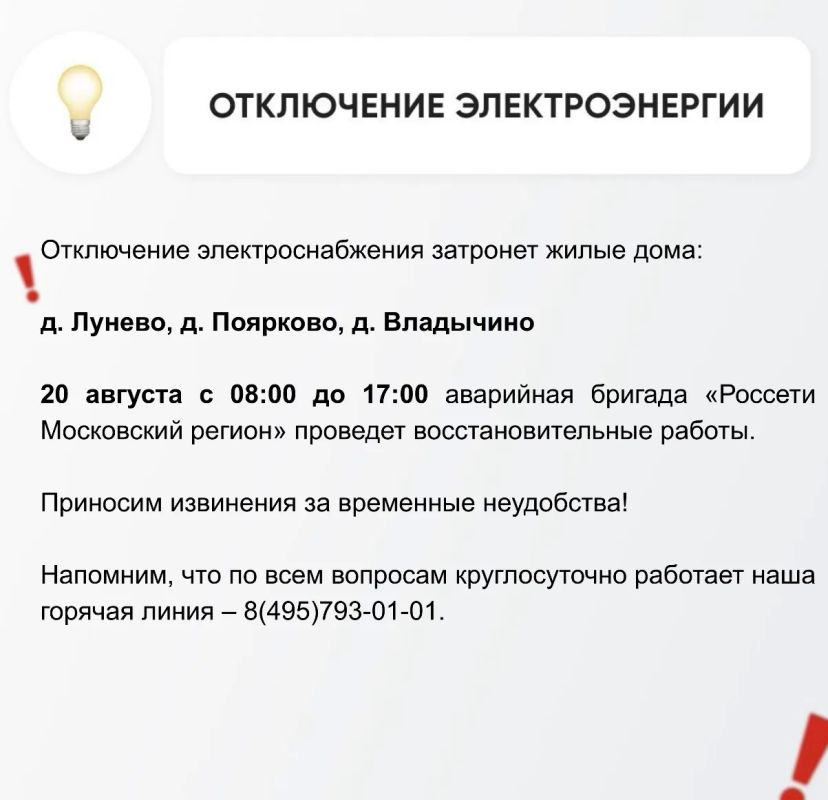 ОТКЛЮЧЕНИЕ ЭЛЕКТРОЭНЕРГИИ

Отключение электроснабжения затронет жилые дома:

д. Лунево, д. Поярково, д. Владычино

20 августа с 08:00 до 17:00 аварийная бригада «Россети Московский регион» проведет восстановительные работы.

Приносим извинения за временные неудобства!

Напомним, что по всем вопросам круглосуточно работает наша горячая линия – 8(495)793-01-01.